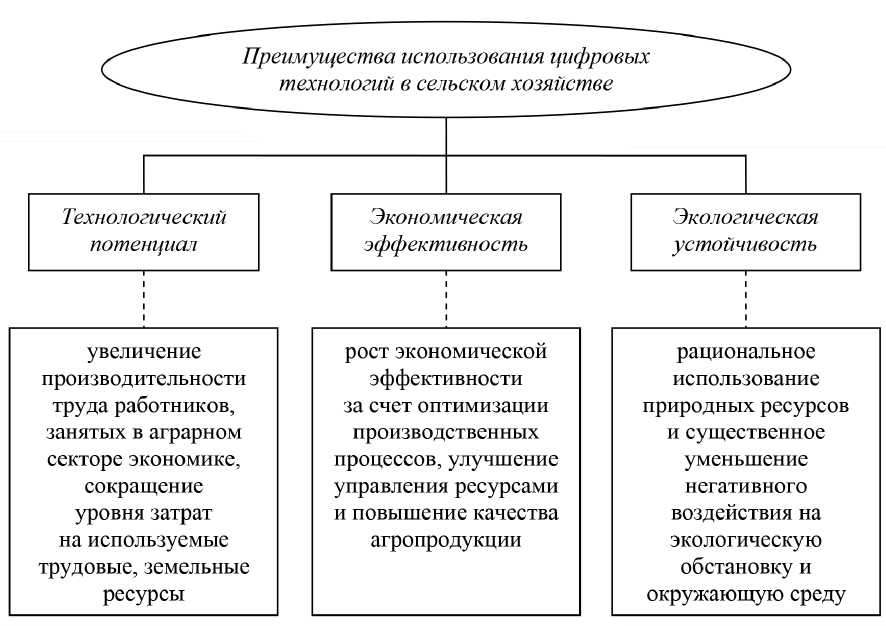 Преимущества использования цифровых технологий в сельском хозяйстве

Технологический потенциал

Экономическая эффективность

Экологическая устойчивость

увеличение производительности труда работников, занятых в аграрном секторе экономике, сокращение уровня затрат на используемые трудовые, земельные ресурсы

рост экономической эффективности за счет оптимизации производственных процессов, улучшение управления ресурсами и повышение качества агропродукции

рациональное использование природных ресурсов и существенное уменьшение негативного воздействия на экологическую обстановку и окружающую среду